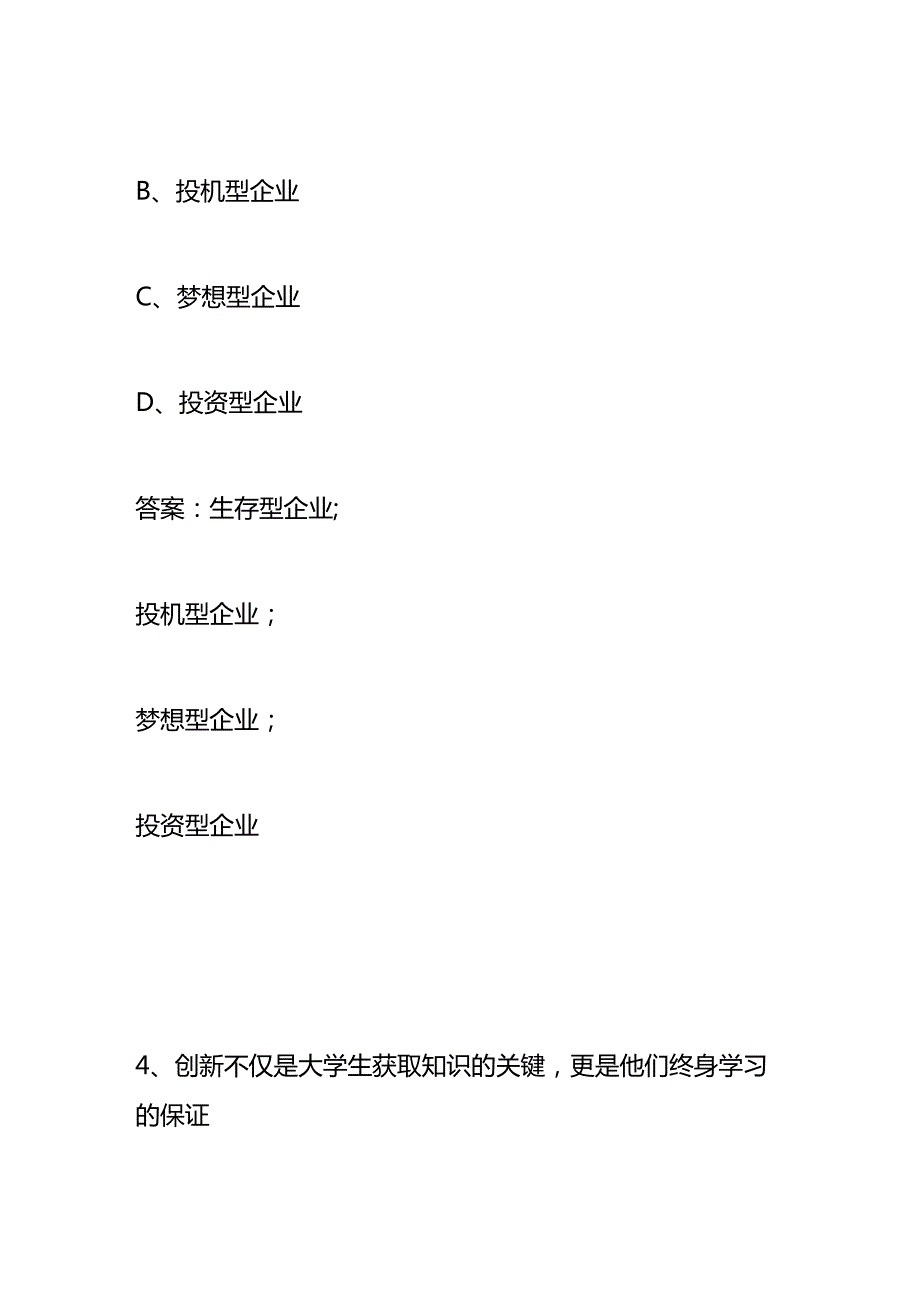 B、投机型企业

C、梦想型企业

D、投资型企业

答案：生存型企业;

投机型企业；

梦想型企业；

投资型企业

4、创新不仅是大学生获取知识的关键，更是他们终身学习的保证